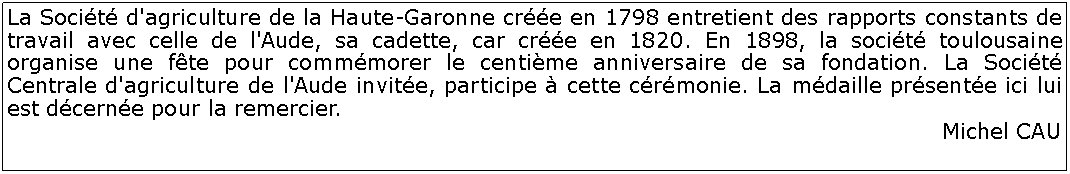 La Société d'agriculture de la Haute-Garonne créée en 1798 entretient des rapports constants de travail avec celle de l'Aude, sa cadette, car créée en 1820. En 1898, la société toulousaine organise une fête pour commémorer le centième anniversaire de sa fondation. La Société Centrale d'agriculture de l'Aude invitée, participe à cette cérémonie. La médaille présentée ici lui est décernée pour la remercier.

Michel CAU